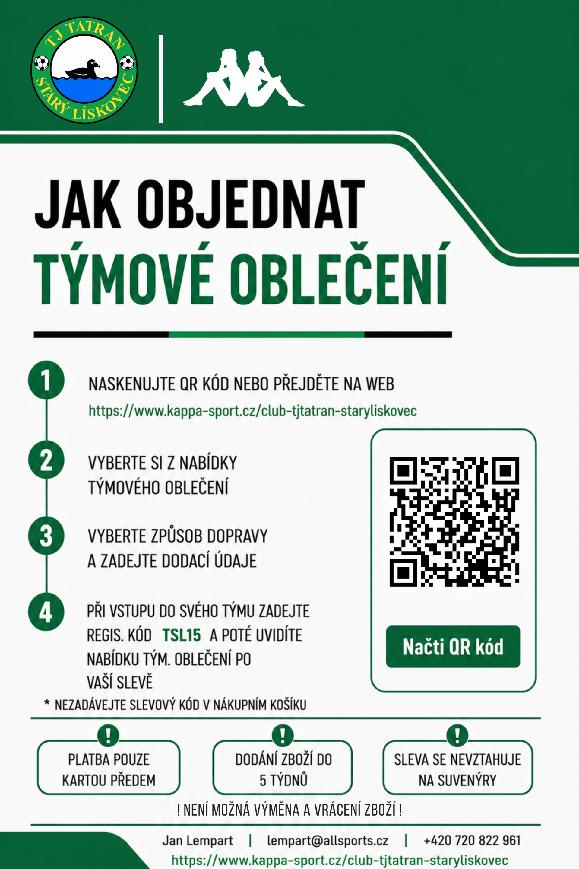 TJ TATRAN STARÝ LÍSKOVEC

JAK OBJEDNAT
TÝMOVÉ OBLEČENÍ

1 NASKENUJTE QR KÓD NEBO PŘEJDĚTE NA WEB
https://www.kappa-sport.cz/club-tjtatran-staryliskovec

2 VYBERTE SI Z NABÍDKY TÝMOVÉHO OBLEČENÍ

3 VYBERTE ZPŮSOB DOPRAVY A ZADEJTE DODACÍ ÚDAJE

4 PŘI VSTUPU DO SVÉHO TÝMU ZADEJTE REGIS. KÓD TSL15 A POTÉ UVIDÍTE NABÍDKU TÝM. OBLEČENÍ PO VAŠÍ SLEVĚ

* NEZADÁVEJTE SLEVOVÝ KÓD V NÁKUPNÍM KOŠÍKU

Načti QR kód

!
PLATBA POUZE KARTOU PŘEDEM

!
DODÁNÍ ZBOŽÍ DO 5 TÝDNŮ

!
SLEVA SE NEVZTAHUJE NA SUVENÝRY

! NENÍ MOŽNÁ VÝMĚNA A VRÁCENÍ ZBOŽÍ !

Jan Lempart | lempart@allsports.cz | +420 720 822 961
https://www.kappa-sport.cz/club-tjtatran-staryliskovec